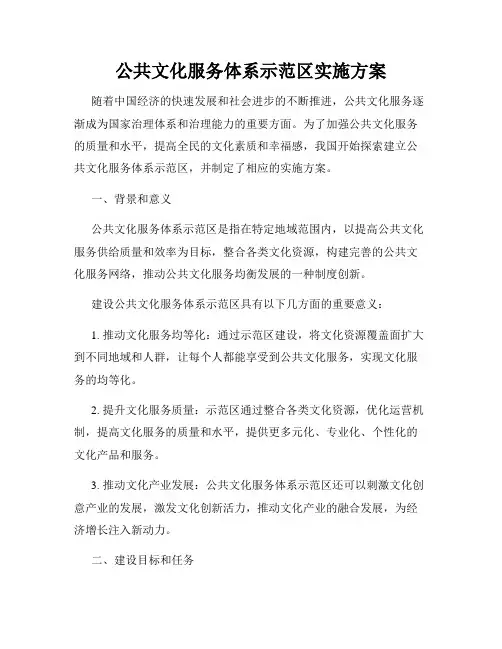 公共文化服务体系示范区实施方案

随着中国经济的快速发展和社会进步的不断推进，公共文化服务逐渐成为国家治理体系和治理能力的重要方面。为了加强公共文化服务的质量和水平，提高全民的文化素质和幸福感，我国开始探索建立公共文化服务体系示范区，并制定了相应的实施方案。

一、背景和意义

公共文化服务体系示范区是指在特定地域范围内，以提高公共文化服务供给质量和效率为目标，整合各类文化资源，构建完善的公共文化服务网络，推动公共文化服务均衡发展的一种制度创新。

建设公共文化服务体系示范区具有以下几方面的重要意义：

1. 推动文化服务均等化：通过示范区建设，将文化资源覆盖面扩大到不同地域和人群，让每个人都能享受到公共文化服务，实现文化服务的均等化。

2. 提升文化服务质量：示范区通过整合各类文化资源，优化运营机制，提高文化服务的质量和水平，提供更多元化、专业化、个性化的文化产品和服务。

3. 推动文化产业发展：公共文化服务体系示范区还可以刺激文化创意产业的发展，激发文化创新活力，推动文化产业的融合发展，为经济增长注入新动力。

二、建设目标和任务